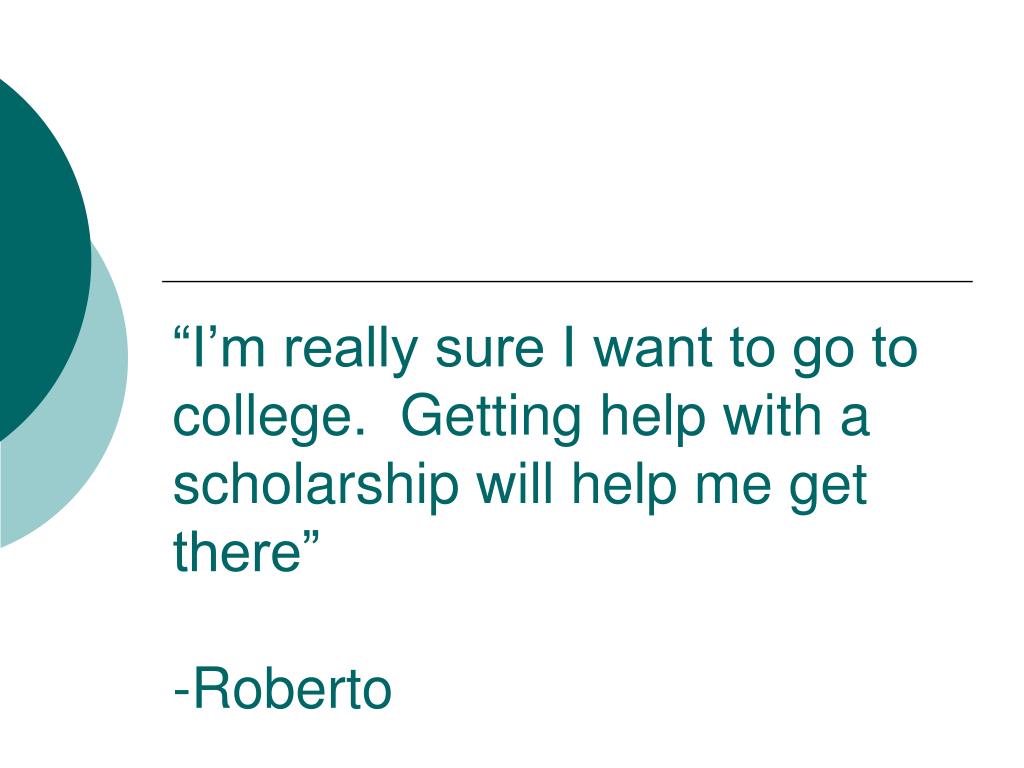 "I'm really sure I want to go to college.  Getting help with a scholarship will help me get there"

-Roberto